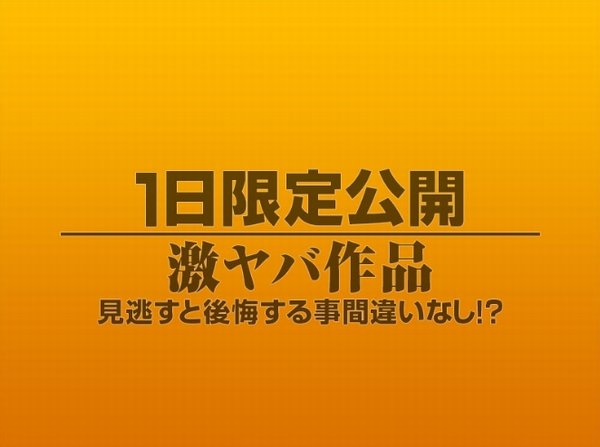 1日限定公開

激ヤバ作品

見逃すと後悔する事間違いなし!?